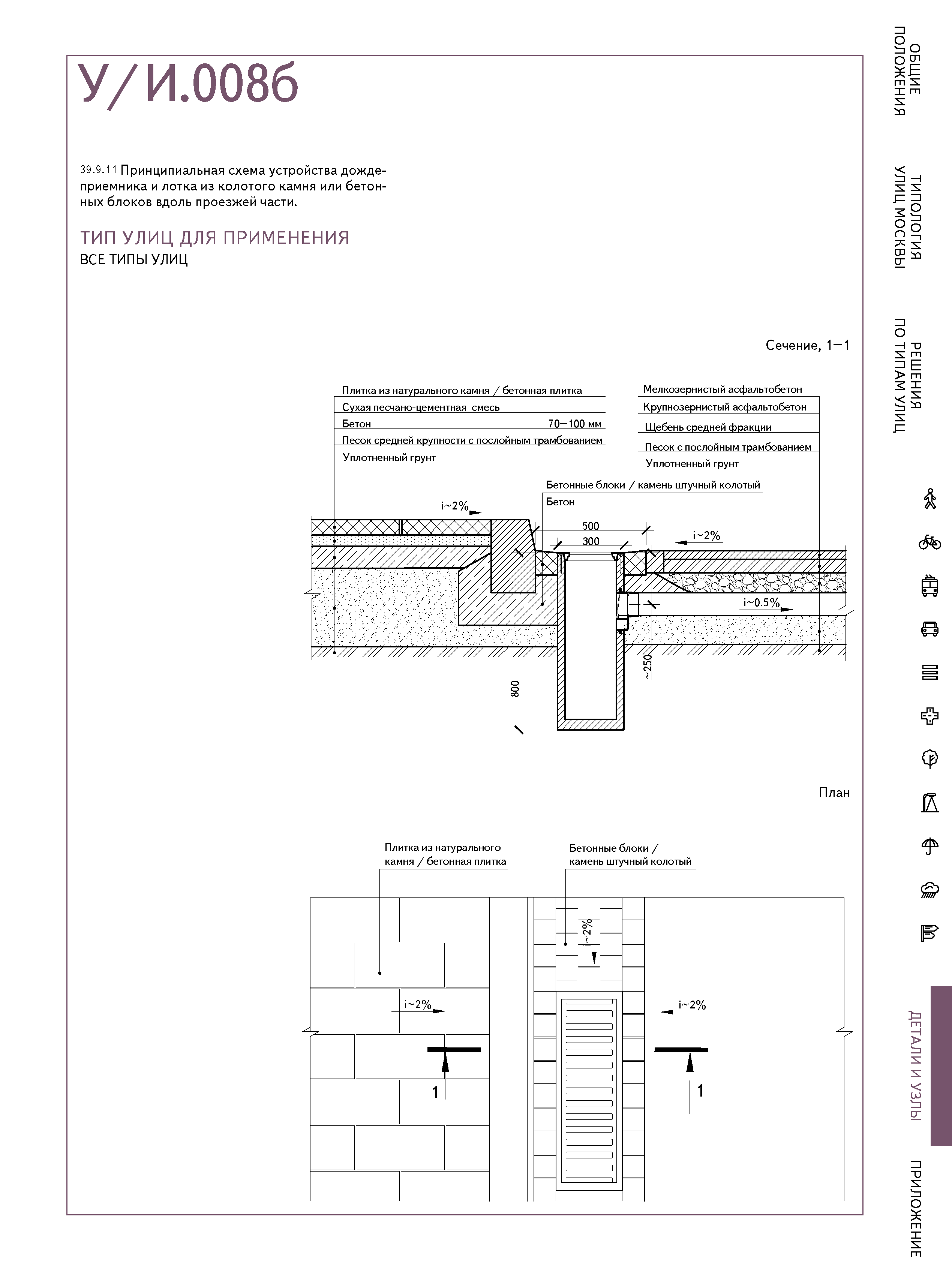 У/И.008б

39.9.11 Принципиальная схема устройства дождеприемника и лотка из колотого камня или бетонных блоков вдоль проезжей части.

ТИП УЛИЦ ДЛЯ ПРИМЕНЕНИЯ
ВСЕ ТИПЫ УЛИЦ

Сечение, 1—1

Плитка из натурального камня / бетонная плитка
Сухая песчано-цементная смесь
Бетон 70—100 мм
Песок средней крупности с послойным трамбованием
Уплотненный грунт

Мелкозернистый асфальтобетон
Крупнозернистый асфальтобетон
Щебень средней фракции
Песок с послойным трамбованием
Уплотненный грунт

Бетонные блоки / камень штучный колотый
Бетон

i~2%
500
300
i~2%
i~0.5%
~250
800

План

Плитка из натурального камня / бетонная плитка

Бетонные блоки / камень штучный колотый

i~2%
i~2%
i~2%
1
1

ОБЩИЕ ПОЛОЖЕНИЯ
ТИПОЛОГИЯ УЛИЦ МОСКВЫ
РЕШЕНИЯ ПО ТИПАМ УЛИЦ
ДЕТАЛИ И УЗЛЫ
ПРИЛОЖЕНИЕ